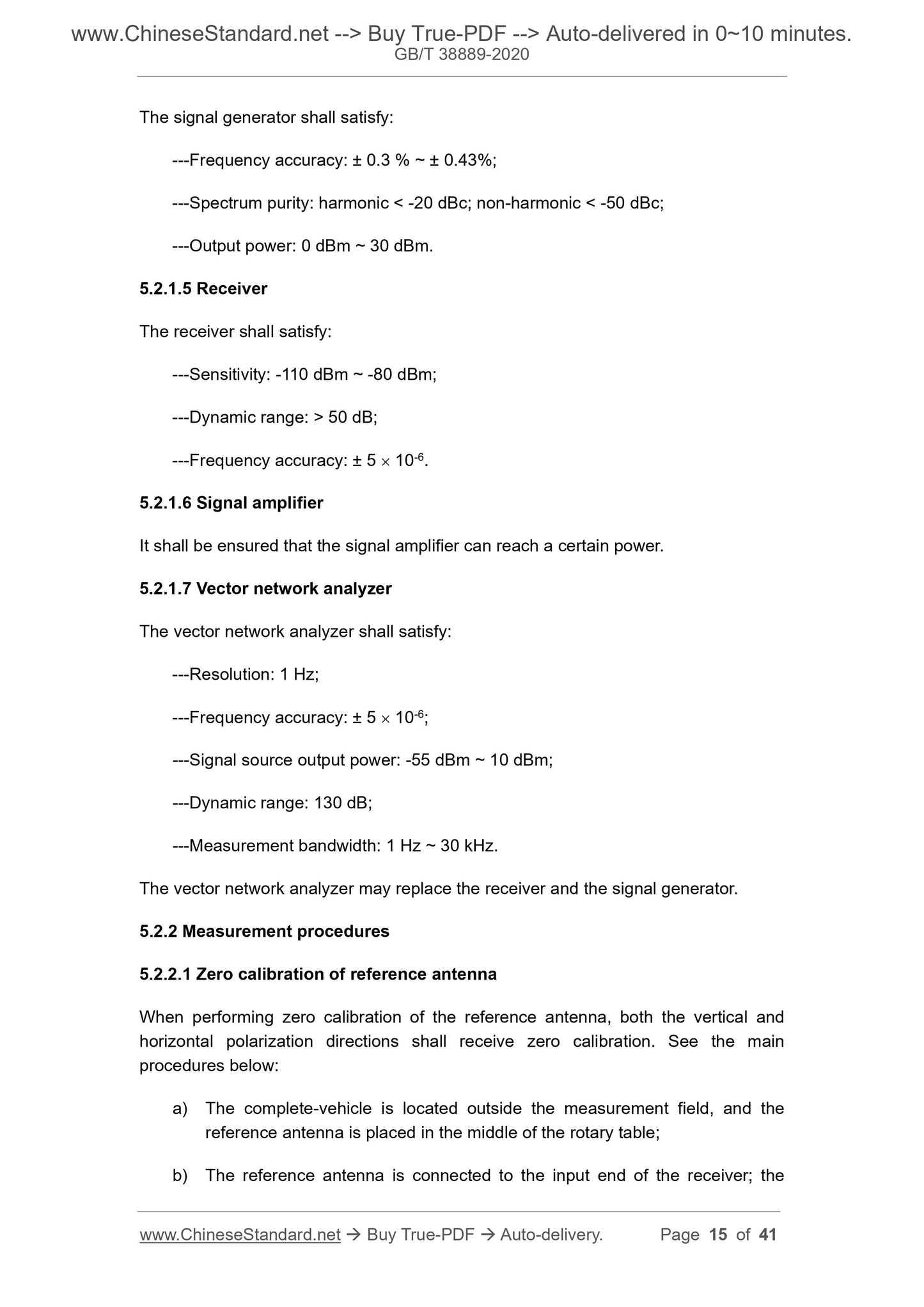 www.ChineseStandard.net --> Buy True-PDF --> Auto-delivered in 0~10 minutes.
GB/T 38889-2020

The signal generator shall satisfy:

---Frequency accuracy: ± 0.3 % ~ ± 0.43%;

---Spectrum purity: harmonic < -20 dBc; non-harmonic < -50 dBc;

---Output power: 0 dBm ~ 30 dBm.

5.2.1.5 Receiver

The receiver shall satisfy:

---Sensitivity: -110 dBm ~ -80 dBm;

---Dynamic range: > 50 dB;

---Frequency accuracy: ± 5 $\times$ $10^{-6}$.

5.2.1.6 Signal amplifier

It shall be ensured that the signal amplifier can reach a certain power.

5.2.1.7 Vector network analyzer

The vector network analyzer shall satisfy:

---Resolution: 1 Hz;

---Frequency accuracy: ± 5 $\times$ $10^{-6}$;

---Signal source output power: -55 dBm ~ 10 dBm;

---Dynamic range: 130 dB;

---Measurement bandwidth: 1 Hz ~ 30 kHz.

The vector network analyzer may replace the receiver and the signal generator.

5.2.2 Measurement procedures

5.2.2.1 Zero calibration of reference antenna

When performing zero calibration of the reference antenna, both the vertical and horizontal polarization directions shall receive zero calibration. See the main procedures below:

a) The complete-vehicle is located outside the measurement field, and the reference antenna is placed in the middle of the rotary table;

b) The reference antenna is connected to the input end of the receiver; the

www.ChineseStandard.net → Buy True-PDF → Auto-delivery. Page 15 of 41